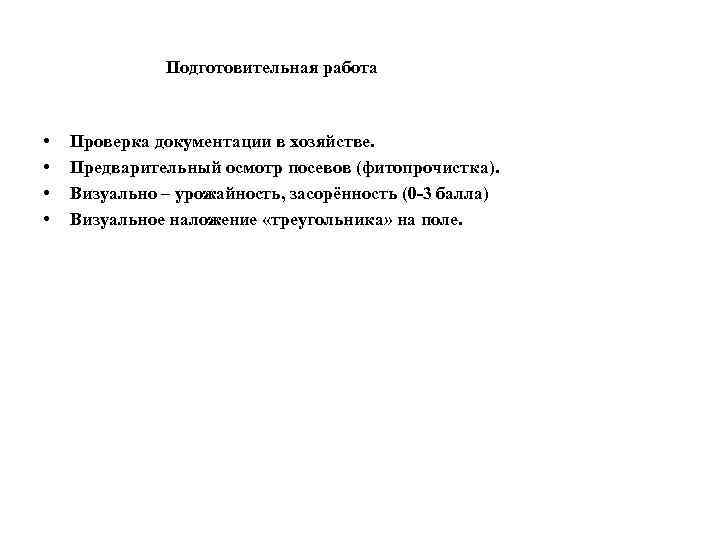 Подготовительная работа

• Проверка документации в хозяйстве.
• Предварительный осмотр посевов (фитопрочистка).
• Визуально – урожайность, засорённость (0-3 балла)
• Визуальное наложение «треугольника» на поле.